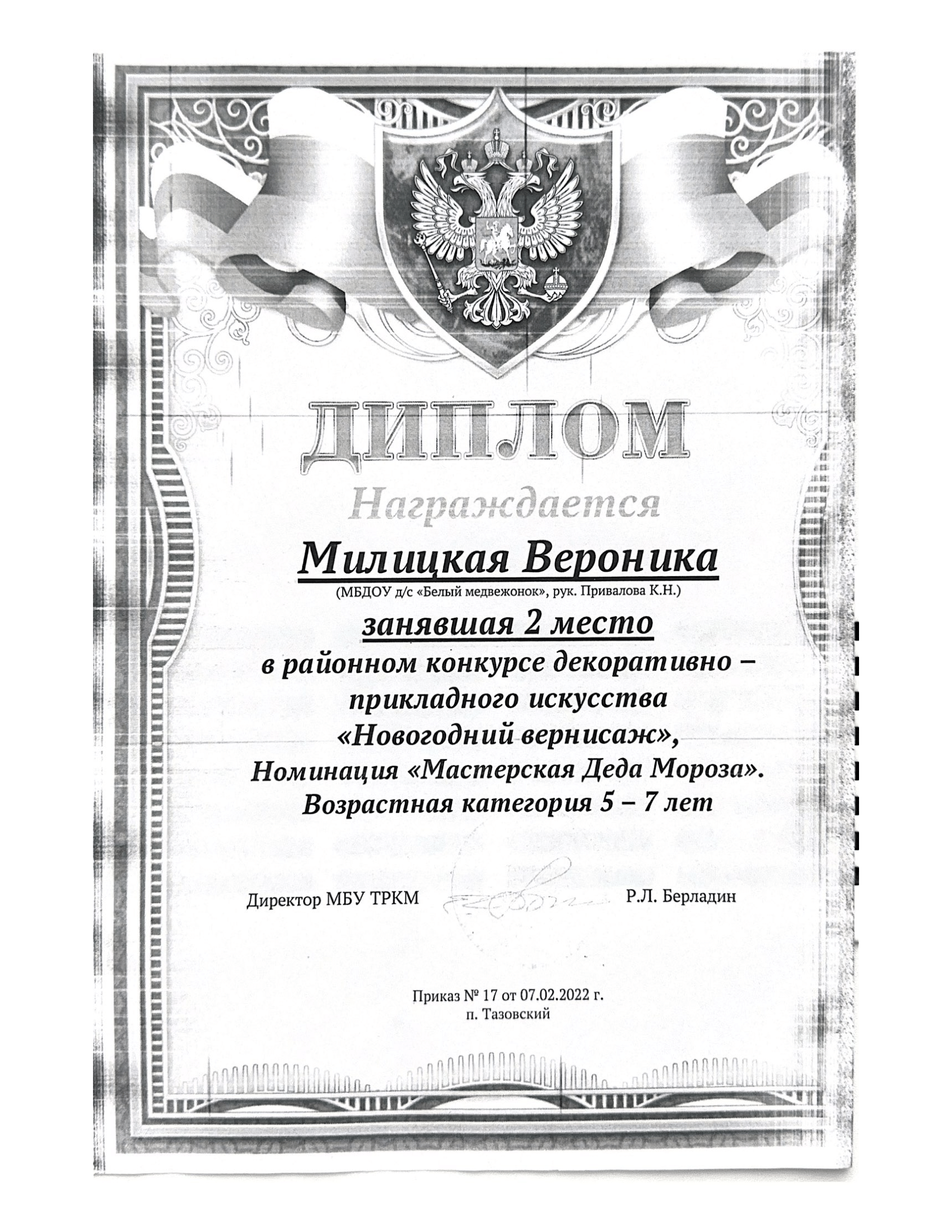 ДИПЛОМ

Награждается

Милицкая Вероника
(МБДОУ д/с «Белый медвежонок», рук. Привалова К.Н.)

занявшая 2 место
в районном конкурсе декоративно – прикладного искусства «Новогодний вернисаж», Номинация «Мастерская Деда Мороза». Возрастная категория 5 – 7 лет

Директор МБУ ТРКМ Р.Л. Берладин

Приказ № 17 от 07.02.2022 г.
п. Тазовский